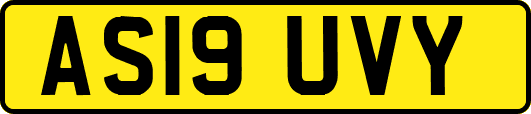 AS19 UVY